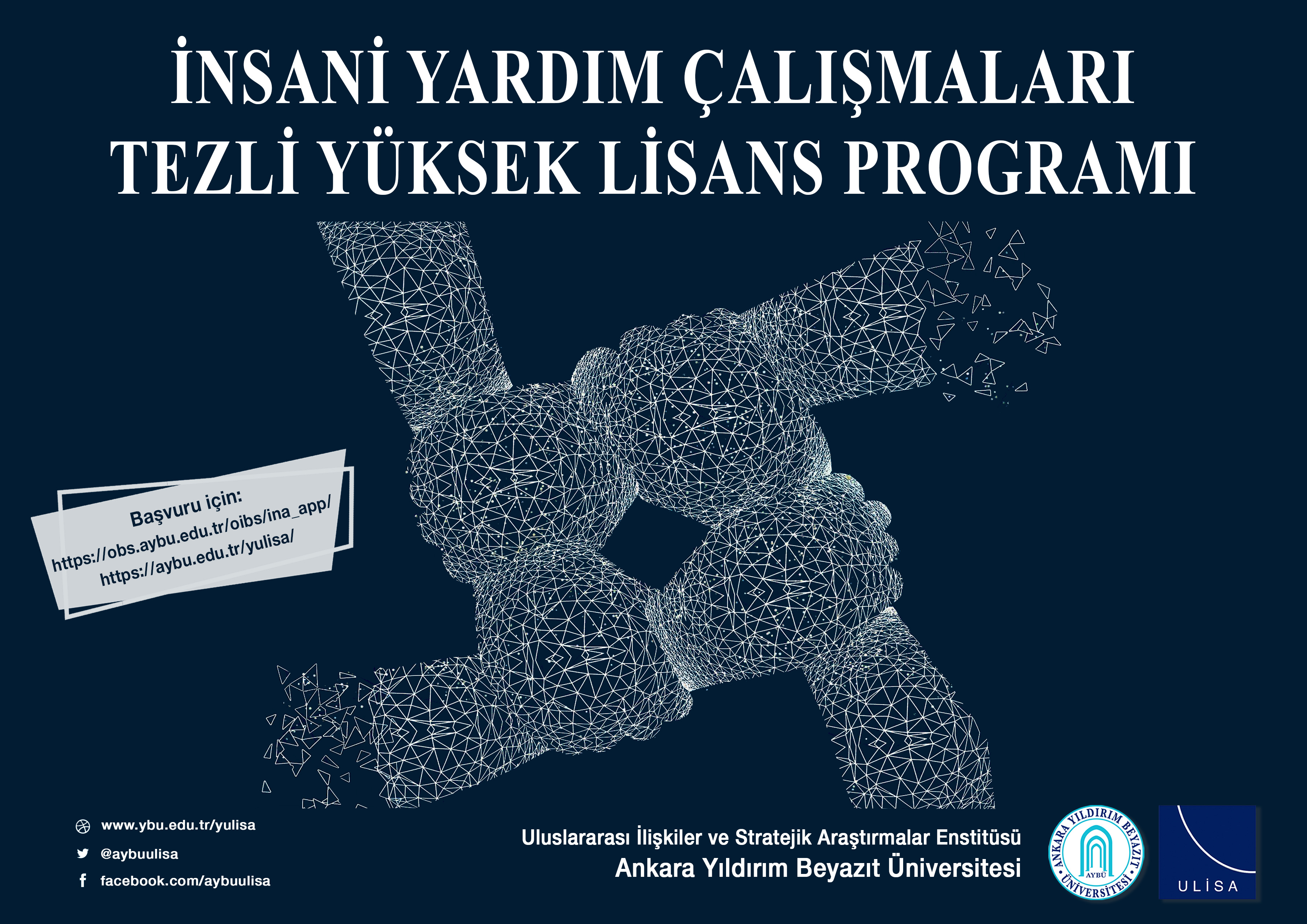 İNSANİ YARDIM ÇALIŞMALARI
TEZLİ YÜKSEK LİSANS PROGRAMI

Başvuru için:
https://obs.aybu.edu.tr/oibs/ina_app/
https://aybu.edu.tr/yulisa/

www.ybu.edu.tr/yulisa
@aybuulisa
facebook.com/aybuulisa

Uluslararası İlişkiler ve Stratejik Araştırmalar Enstitüsü
Ankara Yıldırım Beyazıt Üniversitesi

ANKARA YILDIRIM BEYAZIT ÜNİVERSİTESİ
AYBÜ

ULİSA